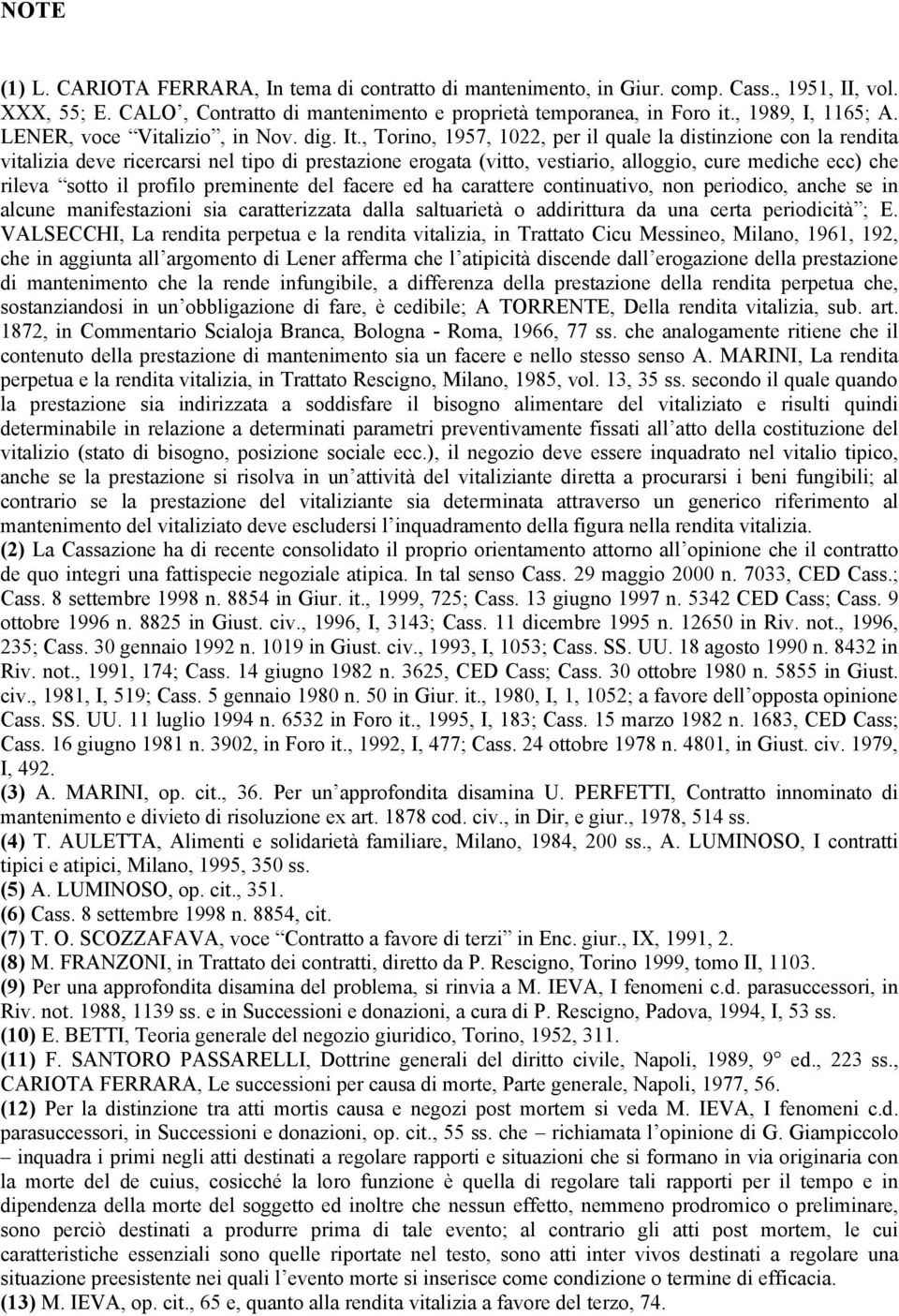 NOTE

(1) L. CARIOTA FERRARA, In tema di contratto di mantenimento, in Giur. comp. Cass., 1951, II, vol. XXX, 55; E. CALO', Contratto di mantenimento e proprietà temporanea, in Foro it., 1989, I, 1165; A. LENER, voce "Vitalizio", in Nov. dig. It., Torino, 1957, 1022, per il quale la distinzione con la rendita vitalizia deve ricercarsi nel tipo di prestazione erogata (vitto, vestiario, alloggio, cure mediche ecc) che rileva "sotto il profilo preminente del facere ed ha carattere continuativo, non periodico, anche se in alcune manifestazioni sia caratterizzata dalla saltuarietà o addirittura da una certa periodicità"; E. VALSECCHI, La rendita perpetua e la rendita vitalizia, in Trattato Cicu Messineo, Milano, 1961, 192, che in aggiunta all'argomento di Lener afferma che l'atipicità discende dall'erogazione della prestazione di mantenimento che la rende infungibile, a differenza della prestazione della rendita perpetua che, sostanziandosi in un'obbligazione di fare, è cedibile; A TORRENTE, Della rendita vitalizia, sub. art. 1872, in Commentario Scialoja Branca, Bologna - Roma, 1966, 77 ss. che analogamente ritiene che il contenuto della prestazione di mantenimento sia un facere e nello stesso senso A. MARINI, La rendita perpetua e la rendita vitalizia, in Trattato Rescigno, Milano, 1985, vol. 13, 35 ss. secondo il quale quando la prestazione sia indirizzata a soddisfare il bisogno alimentare del vitaliziato e risulti quindi determinabile in relazione a determinati parametri preventivamente fissati all'atto della costituzione del vitalizio (stato di bisogno, posizione sociale ecc.), il negozio deve essere inquadrato nel vitalio tipico, anche se la prestazione si risolva in un'attività del vitaliziante diretta a procurarsi i beni fungibili; al contrario se la prestazione del vitaliziante sia determinata attraverso un generico riferimento al mantenimento del vitaliziato deve escludersi l'inquadramento della figura nella rendita vitalizia.
(2) La Cassazione ha di recente consolidato il proprio orientamento attorno all'opinione che il contratto de quo integri una fattispecie negoziale atipica. In tal senso Cass. 29 maggio 2000 n. 7033, CED Cass.; Cass. 8 settembre 1998 n. 8854 in Giur. it., 1999, 725; Cass. 13 giugno 1997 n. 5342 CED Cass; Cass. 9 ottobre 1996 n. 8825 in Giust. civ., 1996, I, 3143; Cass. 11 dicembre 1995 n. 12650 in Riv. not., 1996, 235; Cass. 30 gennaio 1992 n. 1019 in Giust. civ., 1993, I, 1053; Cass. SS. UU. 18 agosto 1990 n. 8432 in Riv. not., 1991, 174; Cass. 14 giugno 1982 n. 3625, CED Cass; Cass. 30 ottobre 1980 n. 5855 in Giust. civ., 1981, I, 519; Cass. 5 gennaio 1980 n. 50 in Giur. it., 1980, I, 1, 1052; a favore dell'opposta opinione Cass. SS. UU. 11 luglio 1994 n. 6532 in Foro it., 1995, I, 183; Cass. 15 marzo 1982 n. 1683, CED Cass; Cass. 16 giugno 1981 n. 3902, in Foro it., 1992, I, 477; Cass. 24 ottobre 1978 n. 4801, in Giust. civ. 1979, I, 492.
(3) A. MARINI, op. cit., 36. Per un'approfondita disamina U. PERFETTI, Contratto innominato di mantenimento e divieto di risoluzione ex art. 1878 cod. civ., in Dir, e giur., 1978, 514 ss.
(4) T. AULETTA, Alimenti e solidarietà familiare, Milano, 1984, 200 ss., A. LUMINOSO, I contratti tipici e atipici, Milano, 1995, 350 ss.
(5) A. LUMINOSO, op. cit., 351.
(6) Cass. 8 settembre 1998 n. 8854, cit.
(7) T. O. SCOZZAFAVA, voce "Contratto a favore di terzi" in Enc. giur., IX, 1991, 2.
(8) M. FRANZONI, in Trattato dei contratti, diretto da P. Rescigno, Torino 1999, tomo II, 1103.
(9) Per una approfondita disamina del problema, si rinvia a M. IEVA, I fenomeni c.d. parasuccessori, in Riv. not. 1988, 1139 ss. e in Successioni e donazioni, a cura di P. Rescigno, Padova, 1994, I, 53 ss.
(10) E. BETTI, Teoria generale del negozio giuridico, Torino, 1952, 311.
(11) F. SANTORO PASSARELLI, Dottrine generali del diritto civile, Napoli, 1989, 9° ed., 223 ss., CARIOTA FERRARA, Le successioni per causa di morte, Parte generale, Napoli, 1977, 56.
(12) Per la distinzione tra atti mortis causa e negozi post mortem si veda M. IEVA, I fenomeni c.d. parasuccessori, in Successioni e donazioni, op. cit., 55 ss. che – richiamata l'opinione di G. Giampiccolo – inquadra i primi negli atti destinati a regolare rapporti e situazioni che si formano in via originaria con la morte del de cuius, cosicché la loro funzione è quella di regolare tali rapporti per il tempo e in dipendenza della morte del soggetto ed inoltre che nessun effetto, nemmeno prodromico o preliminare, sono perciò destinati a produrre prima di tale evento; al contrario gli atti post mortem, le cui caratteristiche essenziali sono quelle riportate nel testo, sono atti inter vivos destinati a regolare una situazione preesistente nei quali l'evento morte si inserisce come condizione o termine di efficacia.
(13) M. IEVA, op. cit., 65 e, quanto alla rendita vitalizia a favore del terzo, 74.